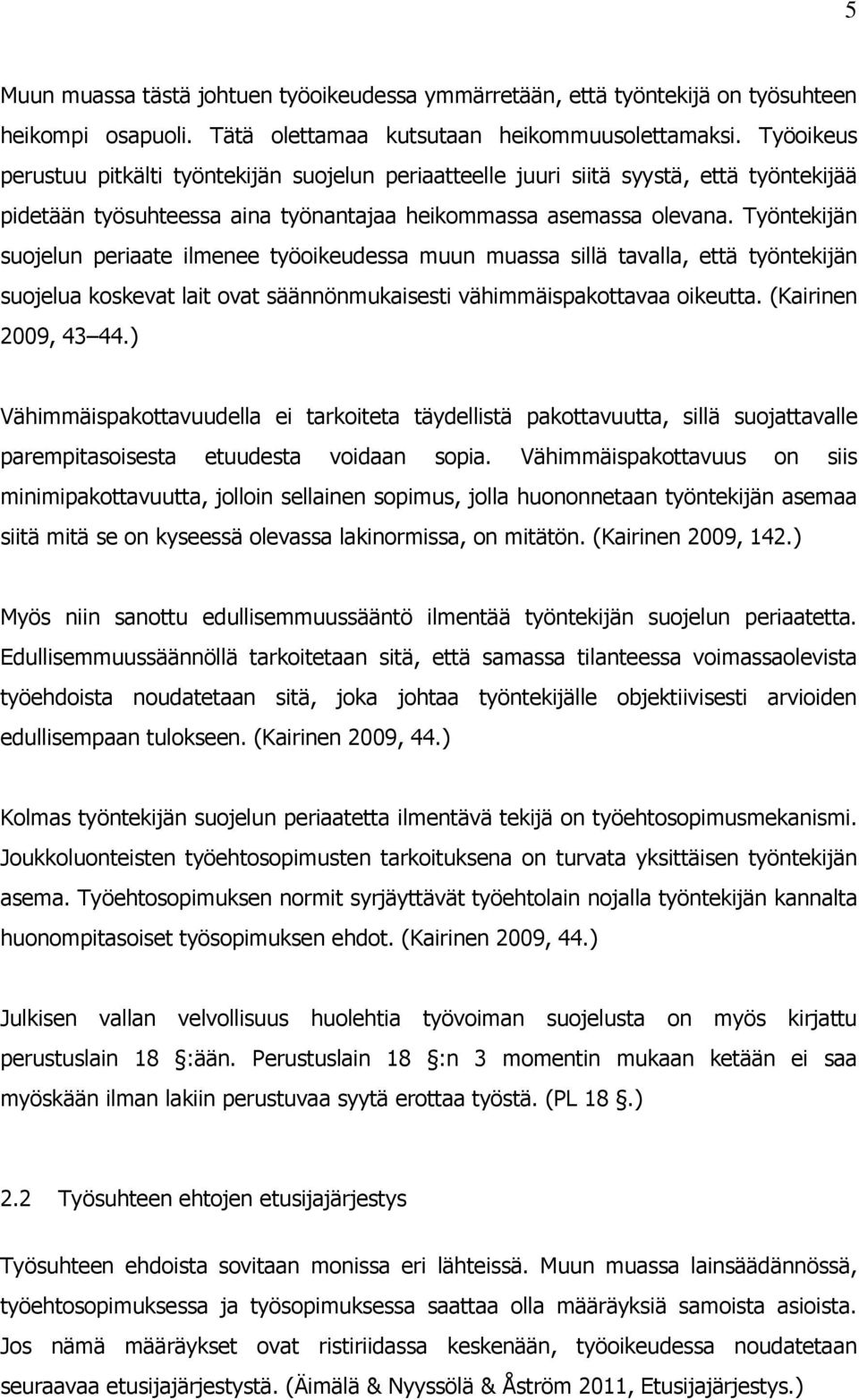 5

Muun muassa tästä johtuen työoikeudessa ymmärretään, että työntekijä on työsuhteen heikompi osapuoli. Tätä olettamaa kutsutaan heikommuusolettamaksi. Työoikeus perustuu pitkälti työntekijän suojelun periaatteelle juuri siitä syystä, että työntekijää pidetään työsuhteessa aina työnantajaa heikommassa asemassa olevana. Työntekijän suojelun periaate ilmenee työoikeudessa muun muassa sillä tavalla, että työntekijän suojelua koskevat lait ovat säännönmukaisesti vähimmäispakottavaa oikeutta. (Kairinen 2009, 43 44.)

Vähimmäispakottavuudella ei tarkoiteta täydellistä pakottavuutta, sillä suojattavalle parempitasoisesta etuudesta voidaan sopia. Vähimmäispakottavuus on siis minimipakottavuutta, jolloin sellainen sopimus, jolla huononnetaan työntekijän asemaa siitä mitä se on kyseessä olevassa lakinormissa, on mitätön. (Kairinen 2009, 142.)

Myös niin sanottu edullisemmuussääntö ilmentää työntekijän suojelun periaatetta. Edullisemmuussäännöllä tarkoitetaan sitä, että samassa tilanteessa voimassaolevista työehdoista noudatetaan sitä, joka johtaa työntekijälle objektiivisesti arvioiden edullisempaan tulokseen. (Kairinen 2009, 44.)

Kolmas työntekijän suojelun periaatetta ilmentävä tekijä on työehtosopimusmekanismi. Joukkoluonteisten työehtosopimusten tarkoituksena on turvata yksittäisen työntekijän asema. Työehtosopimuksen normit syrjäyttävät työehtolain nojalla työntekijän kannalta huonompitasoiset työsopimuksen ehdot. (Kairinen 2009, 44.)

Julkisen vallan velvollisuus huolehtia työvoiman suojelusta on myös kirjattu perustuslain 18 :ään. Perustuslain 18 :n 3 momentin mukaan ketään ei saa myöskään ilman lakiin perustuvaa syytä erottaa työstä. (PL 18 .)

2.2 Työsuhteen ehtojen etusijajärjestys

Työsuhteen ehdoista sovitaan monissa eri lähteissä. Muun muassa lainsäädännössä, työehtosopimuksessa ja työsopimuksessa saattaa olla määräyksiä samoista asioista. Jos nämä määräykset ovat ristiriidassa keskenään, työoikeudessa noudatetaan seuraavaa etusijajärjestystä. (Äimälä & Nyyssölä & Åström 2011, Etusijajärjestys.)